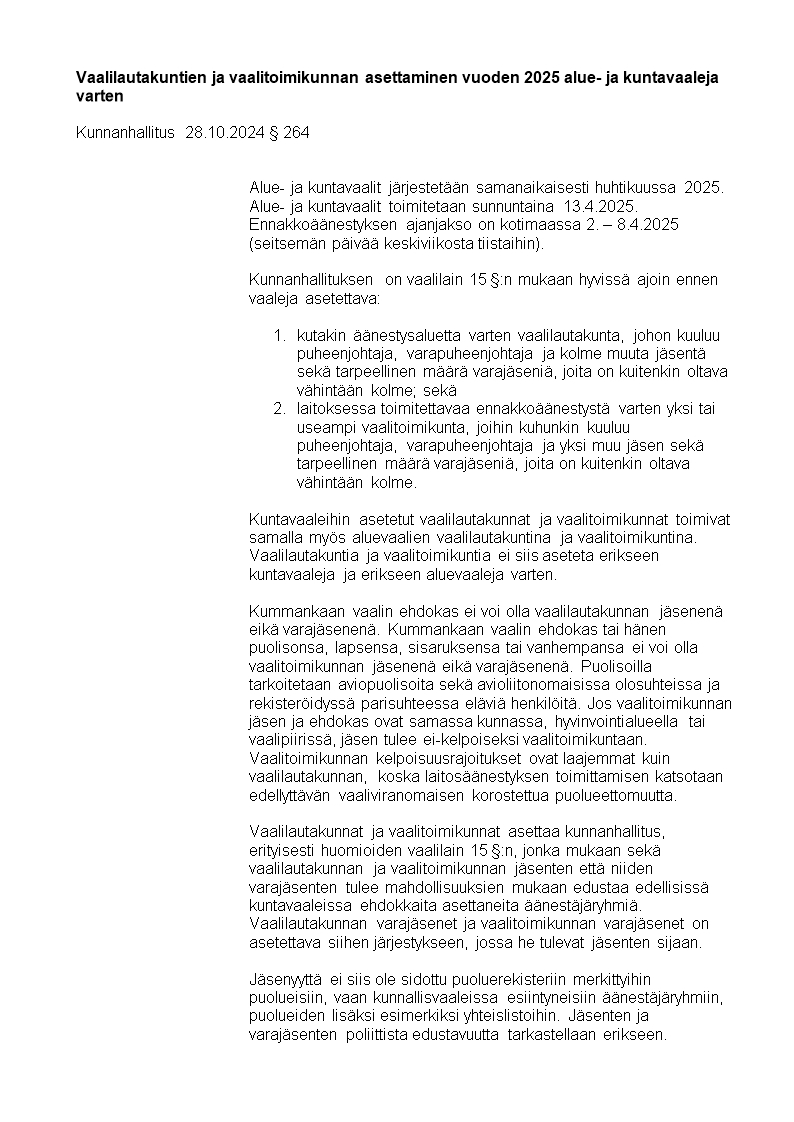 **Vaalilautakuntien ja vaalitoimikunnan asettaminen vuoden 2025 alue- ja kuntavaaleja varten**

Kunnanhallitus 28.10.2024 § 264

Alue- ja kuntavaalit järjestetään samanaikaisesti huhtikuussa 2025. Alue- ja kuntavaalit toimitetaan sunnuntaina 13.4.2025. Ennakkoäänestyksen ajanjakso on kotimaassa 2. – 8.4.2025 (seitsemän päivää keskiviikosta tiistaihin).

Kunnanhallituksen on vaalilain 15 §:n mukaan hyvissä ajoin ennen vaaleja asetettava:

1. kutakin äänestysaluetta varten vaalilautakunta, johon kuuluu puheenjohtaja, varapuheenjohtaja ja kolme muuta jäsentä sekä tarpeellinen määrä varajäseniä, joita on kuitenkin oltava vähintään kolme; sekä
2. laitoksessa toimitettavaa ennakkoäänestystä varten yksi tai useampi vaalitoimikunta, joihin kuhunkin kuuluu puheenjohtaja, varapuheenjohtaja ja yksi muu jäsen sekä tarpeellinen määrä varajäseniä, joita on kuitenkin oltava vähintään kolme.

Kuntavaaleihin asetetut vaalilautakunnat ja vaalitoimikunnat toimivat samalla myös aluevaalien vaalilautakuntina ja vaalitoimikuntina. Vaalilautakuntia ja vaalitoimikuntia ei siis aseteta erikseen kuntavaaleja ja erikseen aluevaaleja varten.

Kummankaan vaalin ehdokas ei voi olla vaalilautakunnan jäsenenä eikä varajäsenenä. Kummankaan vaalin ehdokas tai hänen puolisonsa, lapsensa, sisaruksensa tai vanhempansa ei voi olla vaalitoimikunnan jäsenenä eikä varajäsenenä. Puolisoilla tarkoitetaan aviopuolisoita sekä avioliitonomaisissa olosuhteissa ja rekisteröidyssä parisuhteessa eläviä henkilöitä. Jos vaalitoimikunnan jäsen ja ehdokas ovat samassa kunnassa, hyvinvointialueella tai vaalipiirissä, jäsen tulee ei-kelpoiseksi vaalitoimikuntaan. Vaalitoimikunnan kelpoisuusrajoitukset ovat laajemmat kuin vaalilautakunnan, koska laitosäänestyksen toimittamisen katsotaan edellyttävän vaaliviranomaisen korostettua puolueettomuutta.

Vaalilautakunnat ja vaalitoimikunnat asettaa kunnanhallitus, erityisesti huomioiden vaalilain 15 §:n, jonka mukaan sekä vaalilautakunnan ja vaalitoimikunnan jäsenten että niiden varajäsenten tulee mahdollisuuksien mukaan edustaa edellisissä kuntavaaleissa ehdokkaita asettaneita äänestäjäryhmiä. Vaalilautakunnan varajäsenet ja vaalitoimikunnan varajäsenet on asetettava siihen järjestykseen, jossa he tulevat jäsenten sijaan.

Jäsenyyttä ei siis ole sidottu puoluerekisteriin merkittyihin puolueisiin, vaan kunnallisvaaleissa esiintyneisiin äänestäjäryhmiin, puolueiden lisäksi esimerkiksi yhteislistoihin. Jäsenten ja varajäsenten poliittista edustavuutta tarkastellaan erikseen.